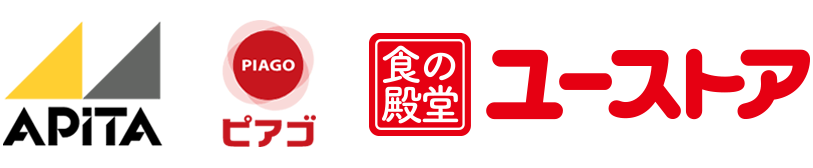 APiTA

PIAGO
ピアゴ

食の殿堂
ユーストア